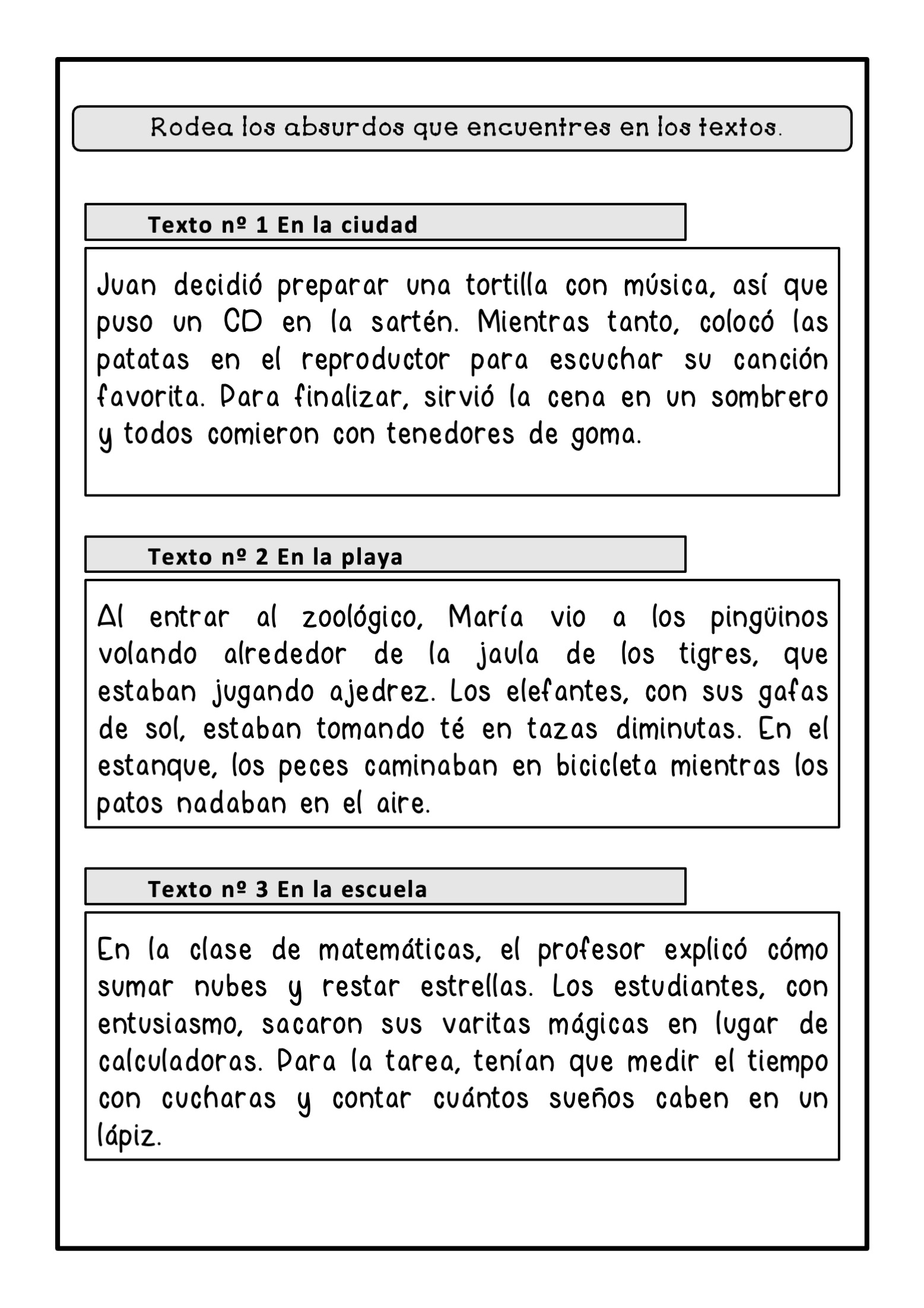 Rodea los absurdos que encuentres en los textos.

Texto nº 1 En la ciudad

Juan decidió preparar una tortilla con música, así que puso un CD en la sartén. Mientras tanto, colocó las patatas en el reproductor para escuchar su canción favorita. Para finalizar, sirvió la cena en un sombrero y todos comieron con tenedores de goma.

Texto nº 2 En la playa

Al entrar al zoológico, María vio a los pingüinos volando alrededor de la jaula de los tigres, que estaban jugando ajedrez. Los elefantes, con sus gafas de sol, estaban tomando té en tazas diminutas. En el estanque, los peces caminaban en bicicleta mientras los patos nadaban en el aire.

Texto nº 3 En la escuela

En la clase de matemáticas, el profesor explicó cómo sumar nubes y restar estrellas. Los estudiantes, con entusiasmo, sacaron sus varitas mágicas en lugar de calculadoras. Para la tarea, tenían que medir el tiempo con cucharas y contar cuántos sueños caben en un lápiz.